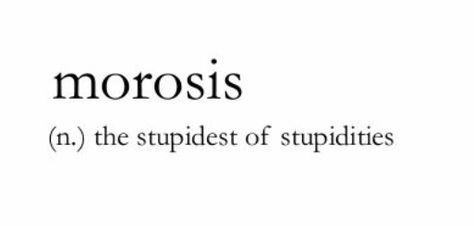 morosis

(n.) the stupidest of stupidities